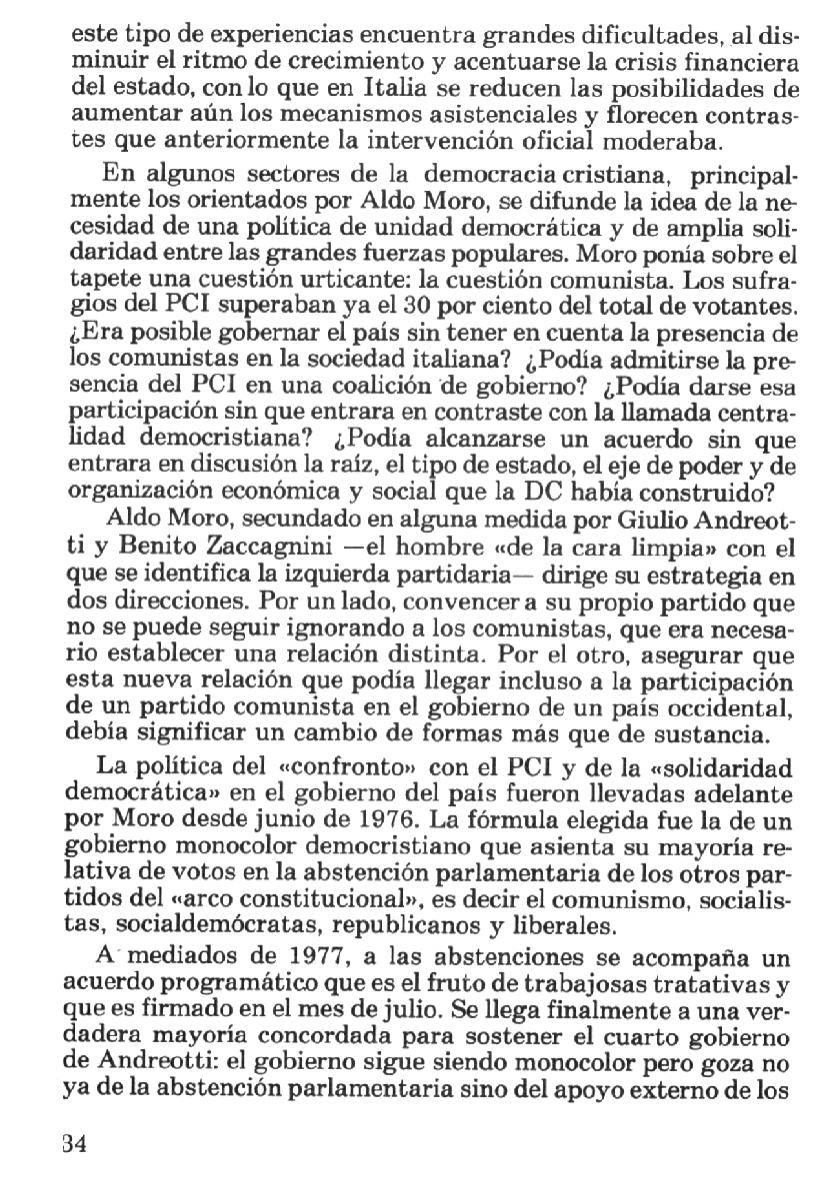 este tipo de experiencias encuentra grandes dificultades, al disminuir el ritmo de crecimiento y acentuarse la crisis financiera del estado, con lo que en Italia se reducen las posibilidades de aumentar aún los mecanismos asistenciales y florecen contrastes que anteriormente la intervención oficial moderaba.

En algunos sectores de la democracia cristiana, principalmente los orientados por Aldo Moro, se difunde la idea de la necesidad de una política de unidad democrática y de amplia solidaridad entre las grandes fuerzas populares. Moro ponía sobre el tapete una cuestión urticante: la cuestión comunista. Los sufragios del PCI superaban ya el 30 por ciento del total de votantes. ¿Era posible gobernar el país sin tener en cuenta la presencia de los comunistas en la sociedad italiana? ¿Podía admitirse la presencia del PCI en una coalición de gobierno? ¿Podía darse esa participación sin que entrara en contraste con la llamada centralidad democristiana? ¿Podía alcanzarse un acuerdo sin que entrara en discusión la raíz, el tipo de estado, el eje de poder y de organización económica y social que la DC había construido?

Aldo Moro, secundado en alguna medida por Giulio Andreotti y Benito Zaccagnini —el hombre «de la cara limpia» con el que se identifica la izquierda partidaria— dirige su estrategia en dos direcciones. Por un lado, convencer a su propio partido que no se puede seguir ignorando a los comunistas, que era necesario establecer una relación distinta. Por el otro, asegurar que esta nueva relación que podía llegar incluso a la participación de un partido comunista en el gobierno de un país occidental, debía significar un cambio de formas más que de sustancia.

La política del «confronto» con el PCI y de la «solidaridad democrática» en el gobierno del país fueron llevadas adelante por Moro desde junio de 1976. La fórmula elegida fue la de un gobierno monocolor democristiano que asienta su mayoría relativa de votos en la abstención parlamentaria de los otros partidos del «arco constitucional», es decir el comunismo, socialistas, socialdemócratas, republicanos y liberales.

A mediados de 1977, a las abstenciones se acompaña un acuerdo programático que es el fruto de trabajosas tratativas y que es firmado en el mes de julio. Se llega finalmente a una verdadera mayoría concordada para sostener el cuarto gobierno de Andreotti: el gobierno sigue siendo monocolor pero goza no ya de la abstención parlamentaria sino del apoyo externo de los

34